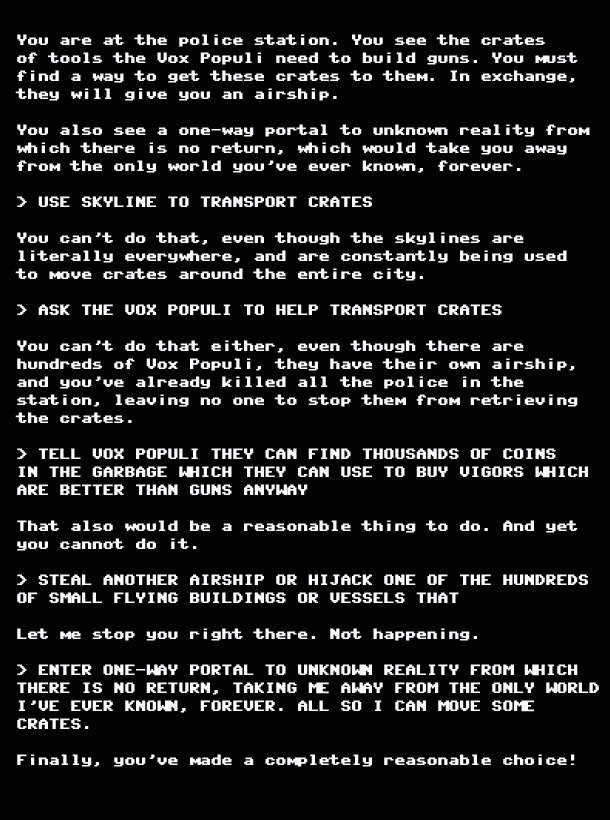 You are at the police station. You see the crates of tools the Vox Populi need to build guns. You must find a way to get these crates to them. In exchange, they will give you an airship.

You also see a one-way portal to unknown reality from which there is no return, which would take you away from the only world you've ever known, forever.

> USE SKYLINE TO TRANSPORT CRATES

You can't do that, even though the skylines are literally everywhere, and are constantly being used to move crates around the entire city.

> ASK THE VOX POPULI TO HELP TRANSPORT CRATES

You can't do that either, even though there are hundreds of Vox Populi, they have their own airship, and you've already killed all the police in the station, leaving no one to stop them from retrieving the crates.

> TELL VOX POPULI THEY CAN FIND THOUSANDS OF COINS IN THE GARBAGE WHICH THEY CAN USE TO BUY VIGORS WHICH ARE BETTER THAN GUNS ANYWAY

That also would be a reasonable thing to do. And yet you cannot do it.

> STEAL ANOTHER AIRSHIP OR HIJACK ONE OF THE HUNDREDS OF SMALL FLYING BUILDINGS OR VESSELS THAT

Let me stop you right there. Not happening.

> ENTER ONE-WAY PORTAL TO UNKNOWN REALITY FROM WHICH THERE IS NO RETURN, TAKING ME AWAY FROM THE ONLY WORLD I'VE EVER KNOWN, FOREVER. ALL SO I CAN MOVE SOME CRATES.

Finally, you've made a completely reasonable choice!